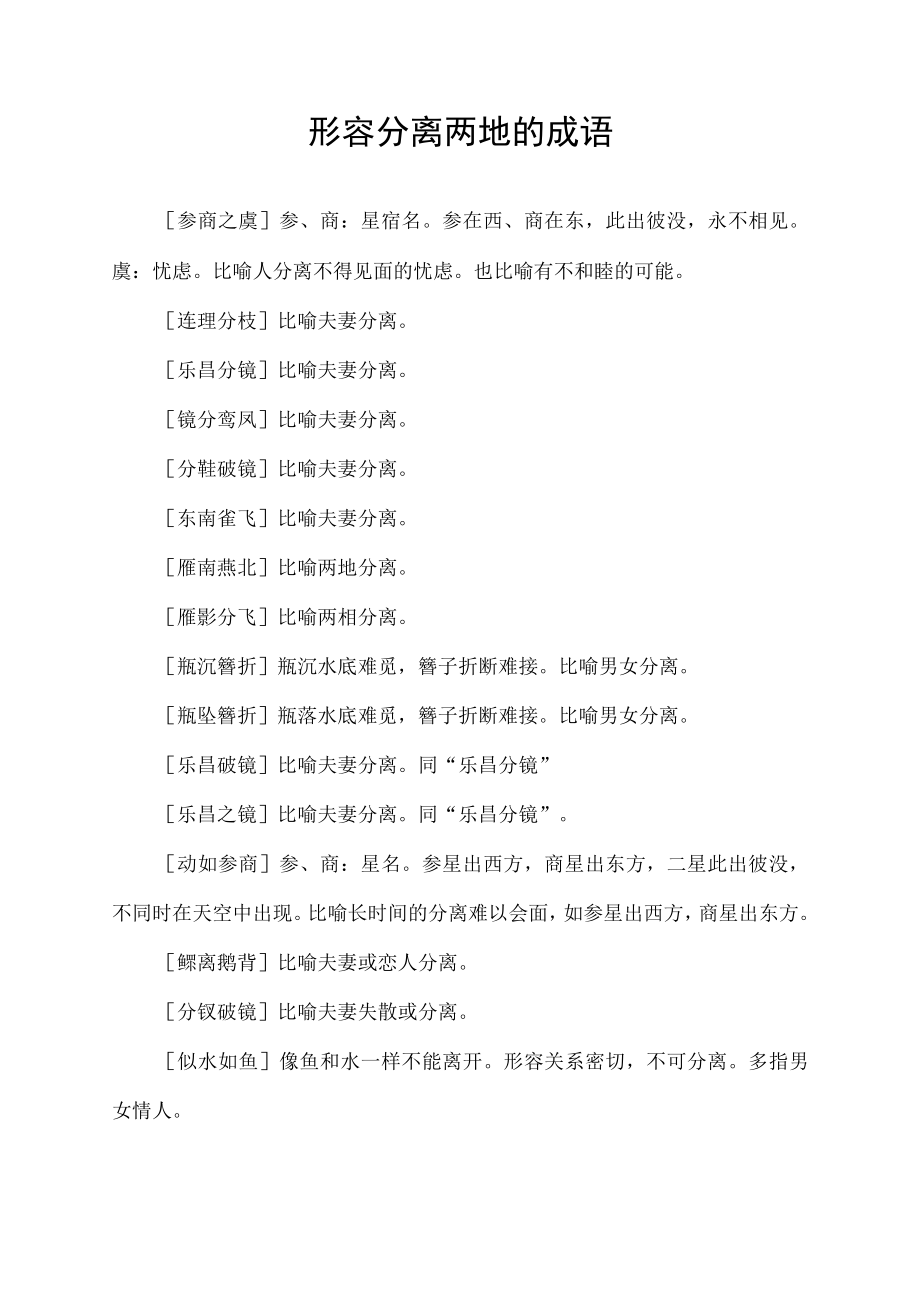 形容分离两地的成语

［参商之虞］参、商：星宿名。参在西、商在东，此出彼没，永不相见。虞：忧虑。比喻人分离不得见面的忧虑。也比喻有不和睦的可能。

［连理分枝］比喻夫妻分离。

［乐昌分镜］比喻夫妻分离。

［镜分鸾凤］比喻夫妻分离。

［分鞋破镜］比喻夫妻分离。

［东南雀飞］比喻夫妻分离。

［雁南燕北］比喻两地分离。

［雁影分飞］比喻两相分离。

［瓶沉簪折］瓶沉水底难觅，簪子折断难接。比喻男女分离。

［瓶坠簪折］瓶落水底难觅，簪子折断难接。比喻男女分离。

［乐昌破镜］比喻夫妻分离。同“乐昌分镜”

［乐昌之镜］比喻夫妻分离。同“乐昌分镜”。

［动如参商］参、商：星名。参星出西方，商星出东方，二星此出彼没，不同时在天空中出现。比喻长时间的分离难以会面，如参星出西方，商星出东方。

［鳏离鹣背］比喻夫妻或恋人分离。

［分钗破镜］比喻夫妻失散或分离。

［似水如鱼］像鱼和水一样不能离开。形容关系密切，不可分离。多指男女情人。